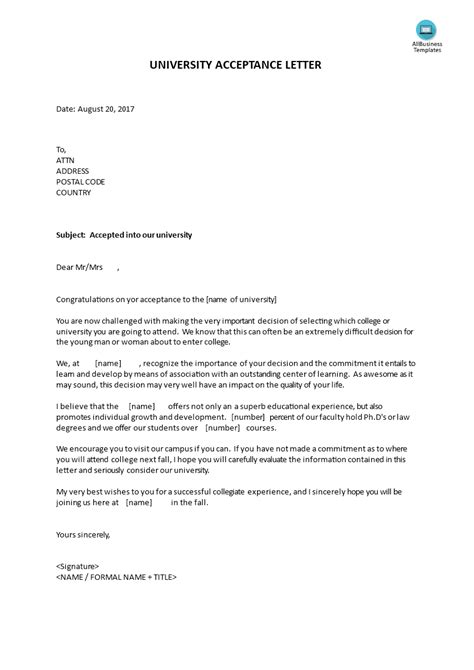 AllBusiness Templates

UNIVERSITY ACCEPTANCE LETTER

Date: August 20, 2017

To,
ATTN
ADDRESS
POSTAL CODE
COUNTRY

Subject: Accepted into our university

Dear Mr/Mrs ,

Congratulations on yor acceptance to the [name of university]

You are now challenged with making the very important decision of selecting which college or university you are going to attend. We know that this can often be an extremely difficult decision for the young man or woman about to enter college.

We, at [name] , recognize the importance of your decision and the commitment it entails to learn and develop by means of association with an outstanding center of learning. As awesome as it may sound, this decision may very well have an impact on the quality of your life.

I believe that the [name] offers not only an a superb educational experience, but also promotes individual growth and development. [number] percent of our faculty hold Ph.D's or law degrees and we offer our students over [number] courses.

We encourage you to visit our campus if you can. If you have not made a commitment as to where you will attend college next fall, I hope you will carefully evaluate the information contained in this letter and seriously consider our university.

My very best wishes to you for a successful collegiate experience, and I sincerely hope you will be joining us here at [name] in the fall.

Yours sincerely,

<Signature>
<NAME / FORMAL NAME + TITLE>